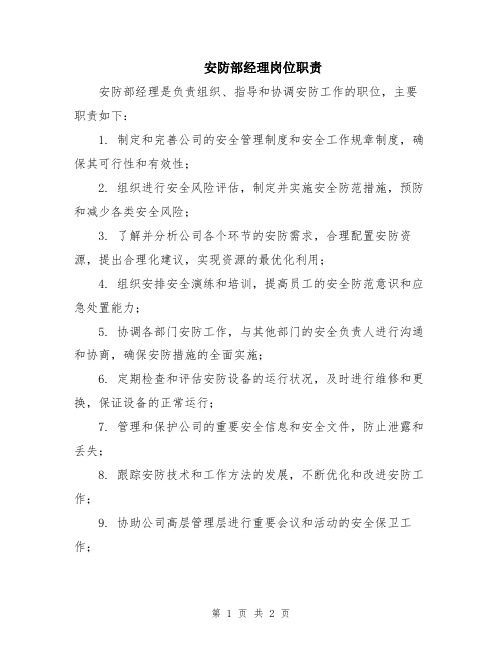 安防部经理岗位职责

安防部经理是负责组织、指导和协调安防工作的职位，主要职责如下：

1. 制定和完善公司的安全管理制度和安全工作规章制度，确保其可行性和有效性；

2. 组织进行安全风险评估，制定并实施安全防范措施，预防和减少各类安全风险；

3. 了解并分析公司各个环节的安防需求，合理配置安防资源，提出合理化建议，实现资源的最优化利用；

4. 组织安排安全演练和培训，提高员工的安全防范意识和应急处置能力；

5. 协调各部门安防工作，与其他部门的安全负责人进行沟通和协商，确保安防措施的全面实施；

6. 定期检查和评估安防设备的运行状况，及时进行维修和更换，保证设备的正常运行；

7. 管理和保护公司的重要安全信息和安全文件，防止泄露和丢失；

8. 跟踪安防技术和工作方法的发展，不断优化和改进安防工作；

9. 协助公司高层管理层进行重要会议和活动的安全保卫工作；

第 1 页 共 2 页